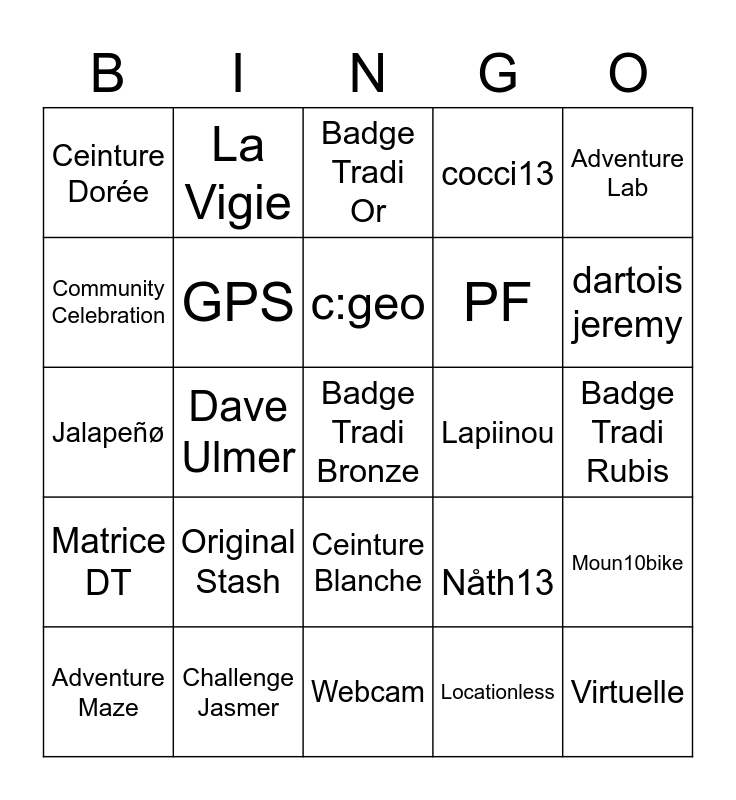 | B | I | N | G | O |
|---|---|---|---|---|
| Ceinture Dorée | La Vigie | Badge Tradi Or | cocci13 | Adventure Lab |
| Community Celebration | GPS | c:geo | PF | dartois jeremy |
| Jalapeñø | Dave Ulmer | Badge Tradi Bronze | Lapiinou | Badge Tradi Rubis |
| Matrice DT | Original Stash | Ceinture Blanche | Nåth13 | Moun10bike |
| Adventure Maze | Challenge Jasmer | Webcam | Locationless | Virtuelle |